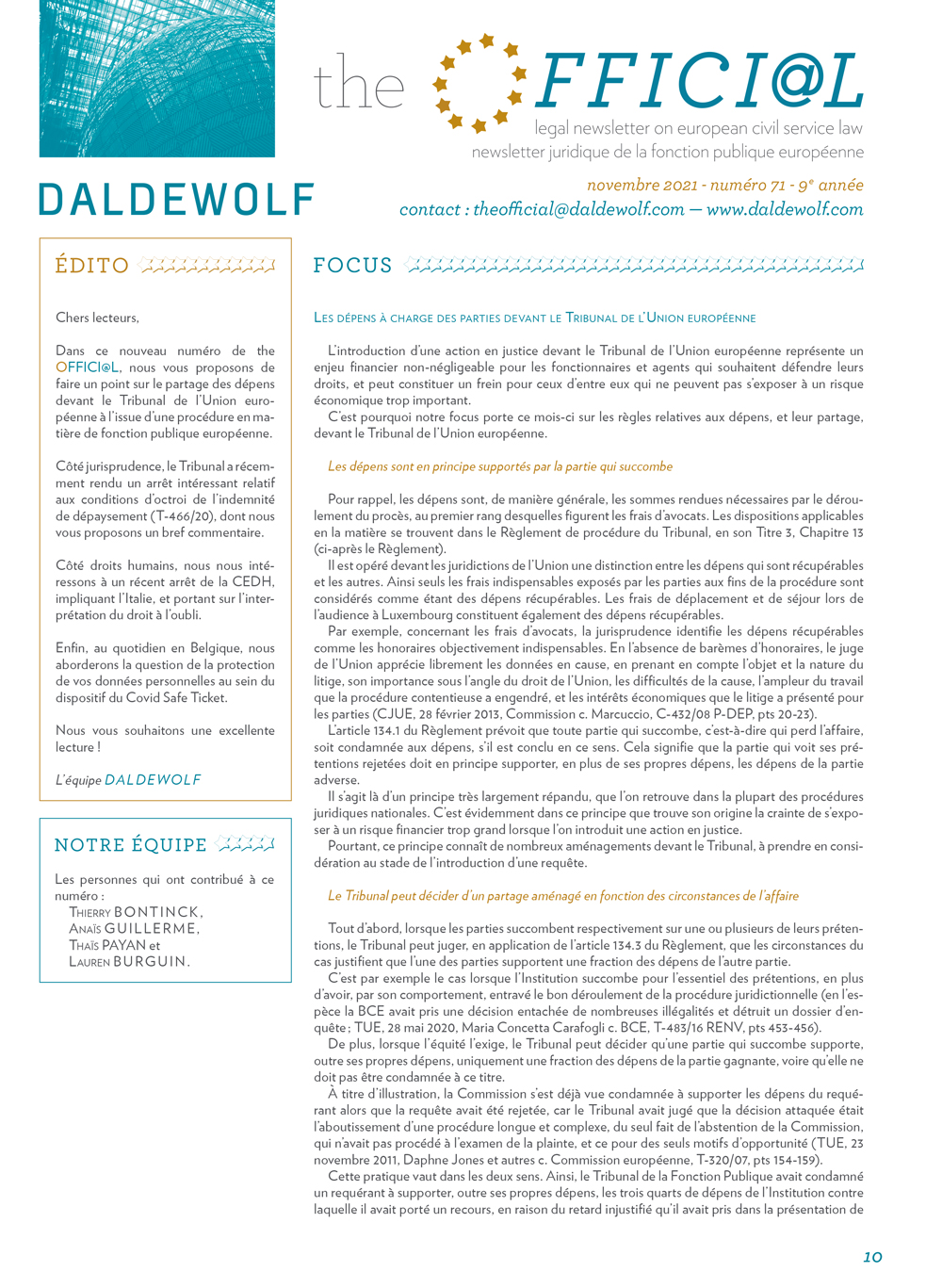 the OFFICI@L
legal newsletter on european civil service law
newsletter juridique de la fonction publique européenne

DALDEWOLF

novembre 2021 - numéro 71 - 9e année
contact : theofficial@daldewolf.com — www.daldewolf.com

ÉDITO

Chers lecteurs,

Dans ce nouveau numéro de the OFFICI@L, nous vous proposons de faire un point sur le partage des dépens devant le Tribunal de l'Union européenne à l'issue d'une procédure en matière de fonction publique européenne.

Côté jurisprudence, le Tribunal a récemment rendu un arrêt intéressant relatif aux conditions d'octroi de l'indemnité de dépaysement (T-466/20), dont nous vous proposons un bref commentaire.

Côté droits humains, nous nous intéressons à un récent arrêt de la CEDH, impliquant l'Italie, et portant sur l'interprétation du droit à l'oubli.

Enfin, au quotidien en Belgique, nous aborderons la question de la protection de vos données personnelles au sein du dispositif du Covid Safe Ticket.

Nous vous souhaitons une excellente lecture !

L'équipe DALDEWOLF

NOTRE ÉQUIPE

Les personnes qui ont contribué à ce numéro :
Thierry BONTINCK,
Anaïs GUILLERME,
Thaïs PAYAN et
Lauren BURGUIN.

FOCUS

Les dépens à charge des parties devant le Tribunal de l'Union européenne

L'introduction d'une action en justice devant le Tribunal de l'Union européenne représente un enjeu financier non-négligeable pour les fonctionnaires et agents qui souhaitent défendre leurs droits, et peut constituer un frein pour ceux d'entre eux qui ne peuvent pas s'exposer à un risque économique trop important.

C'est pourquoi notre focus porte ce mois-ci sur les règles relatives aux dépens, et leur partage, devant le Tribunal de l'Union européenne.

Les dépens sont en principe supportés par la partie qui succombe

Pour rappel, les dépens sont, de manière générale, les sommes rendues nécessaires par le déroulement du procès, au premier rang desquelles figurent les frais d'avocats. Les dispositions applicables en la matière se trouvent dans le Règlement de procédure du Tribunal, en son Titre 3, Chapitre 13 (ci-après le Règlement).

Il est opéré devant les juridictions de l'Union une distinction entre les dépens qui sont récupérables et les autres. Ainsi seuls les frais indispensables exposés par les parties aux fins de la procédure sont considérés comme étant des dépens récupérables. Les frais de déplacement et de séjour lors de l'audience à Luxembourg constituent également des dépens récupérables.

Par exemple, concernant les frais d'avocats, la jurisprudence identifie les dépens récupérables comme les honoraires objectivement indispensables. En l'absence de barèmes d'honoraires, le juge de l'Union apprécie librement les données en cause, en prenant en compte l'objet et la nature du litige, son importance sous l'angle du droit de l'Union, les difficultés de la cause, l'ampleur du travail que la procédure contentieuse a engendré, et les intérêts économiques que le litige a présenté pour les parties (CJUE, 28 février 2013, Commission c. Marcuccio, C-432/08 P-DEP, pts 20-23).

L'article 134.1 du Règlement prévoit que toute partie qui succombe, c'est-à-dire qui perd l'affaire, soit condamnée aux dépens, s'il est conclu en ce sens. Cela signifie que la partie qui voit ses prétentions rejetées doit en principe supporter, en plus de ses propres dépens, les dépens de la partie adverse.

Il s'agit là d'un principe très largement répandu, que l'on retrouve dans la plupart des procédures juridiques nationales. C'est évidemment dans ce principe que trouve son origine la crainte de s'exposer à un risque financier trop grand lorsque l'on introduit une action en justice.

Pourtant, ce principe connaît de nombreux aménagements devant le Tribunal, à prendre en considération au stade de l'introduction d'une requête.

Le Tribunal peut décider d'un partage aménagé en fonction des circonstances de l'affaire

Tout d'abord, lorsque les parties succombent respectivement sur une ou plusieurs de leurs prétentions, le Tribunal peut juger, en application de l'article 134.3 du Règlement, que les circonstances du cas justifient que l'une des parties supportent une fraction des dépens de l'autre partie.

C'est par exemple le cas lorsque l'Institution succombe pour l'essentiel des prétentions, en plus d'avoir, par son comportement, entravé le bon déroulement de la procédure juridictionnelle (en l'espèce la BCE avait pris une décision entachée de nombreuses illégalités et détruit un dossier d'enquête ; TUE, 28 mai 2020, Maria Concetta Carafogli c. BCE, T-483/16 RENV, pts 453-456).

De plus, lorsque l'équité l'exige, le Tribunal peut décider qu'une partie qui succombe supporte, outre ses propres dépens, uniquement une fraction des dépens de la partie gagnante, voire qu'elle ne doit pas être condamnée à ce titre.

À titre d'illustration, la Commission s'est déjà vue condamnée à supporter les dépens du requérant alors que la requête avait été rejetée, car le Tribunal avait jugé que la décision attaquée était l'aboutissement d'une procédure longue et complexe, du seul fait de l'abstention de la Commission, qui n'avait pas procédé à l'examen de la plainte, et ce pour des seuls motifs d'opportunité (TUE, 23 novembre 2011, Daphne Jones et autres c. Commission européenne, T-320/07, pts 154-159).

Cette pratique vaut dans les deux sens. Ainsi, le Tribunal de la Fonction Publique avait condamné un requérant à supporter, outre ses propres dépens, les trois quarts de dépens de l'Institution contre laquelle il avait porté un recours, en raison du retard injustifié qu'il avait pris dans la présentation de

10